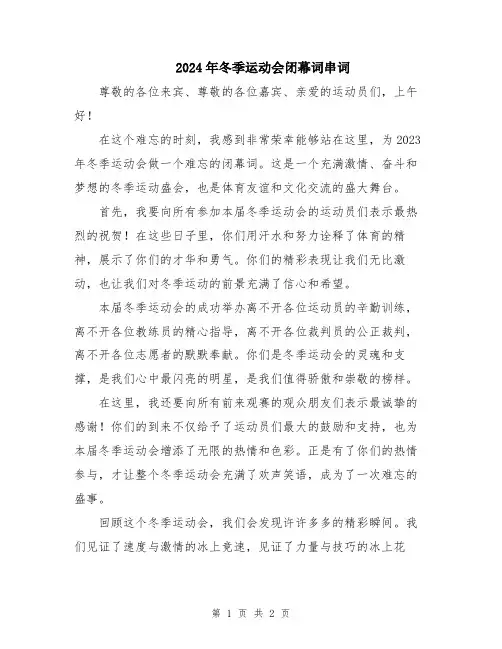 2024年冬季运动会闭幕词串词

尊敬的各位来宾、尊敬的各位嘉宾、亲爱的运动员们，上午好！

在这个难忘的时刻，我感到非常荣幸能够站在这里，为2023年冬季运动会做一个难忘的闭幕词。这是一个充满激情、奋斗和梦想的冬季运动盛会，也是体育友谊和文化交流的盛大舞台。

首先，我要向所有参加本届冬季运动会的运动员们表示最热烈的祝贺！在这些日子里，你们用汗水和努力诠释了体育的精神，展示了你们的才华和勇气。你们的精彩表现让我们无比激动，也让我们对冬季运动的前景充满了信心和希望。

本届冬季运动会的成功举办离不开各位运动员的辛勤训练，离不开各位教练员的精心指导，离不开各位裁判员的公正裁判，离不开各位志愿者的默默奉献。你们是冬季运动会的灵魂和支撑，是我们心中最闪亮的明星，是我们值得骄傲和崇敬的榜样。

在这里，我还要向所有前来观赛的观众朋友们表示最诚挚的感谢！你们的到来不仅给予了运动员们最大的鼓励和支持，也为本届冬季运动会增添了无限的热情和色彩。正是有了你们的热情参与，才让整个冬季运动会充满了欢声笑语，成为了一次难忘的盛事。

回顾这个冬季运动会，我们会发现许许多多的精彩瞬间。我们见证了速度与激情的冰上竞速，见证了力量与技巧的冰上花

第 1 页 共 2 页